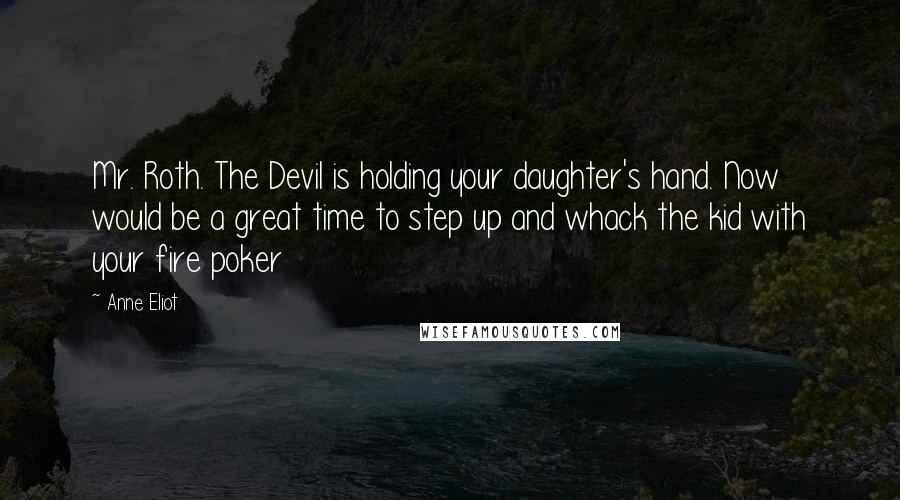 Mr. Roth. The Devil is holding your daughter's hand. Now would be a great time to step up and whack the kid with your fire poker

~ Anne Eliot

WISEFAMOUSQUOTES.COM